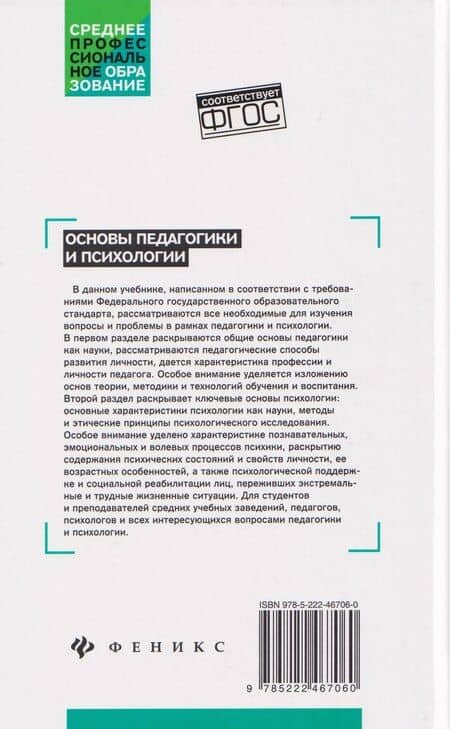 СРЕДНЕЕ ПРОФЕССИОНАЛЬНОЕ ОБРАЗОВАНИЕ

соответствует ФГОС

ОСНОВЫ ПЕДАГОГИКИ И ПСИХОЛОГИИ

В данном учебнике, написанном в соответствии с требованиями Федерального государственного образовательного стандарта, рассматриваются все необходимые для изучения вопросы и проблемы в рамках педагогики и психологии. В первом разделе раскрываются общие основы педагогики как науки, рассматриваются педагогические способы развития личности, дается характеристика профессии и личности педагога. Особое внимание уделяется изложению основ теории, методики и технологий обучения и воспитания. Второй раздел раскрывает ключевые основы психологии: основные характеристики психологии как науки, методы и этические принципы психологического исследования. Особое внимание уделено характеристике познавательных, эмоциональных и волевых процессов психики, раскрытию содержания психических состояний и свойств личности, ее возрастных особенностей, а также психологической поддержке и социальной реабилитации лиц, переживших экстремальные и трудные жизненные ситуации. Для студентов и преподавателей средних учебных заведений, педагогов, психологов и всех интересующихся вопросами педагогики и психологии.

ISBN 978-5-222-46706-0

ФЕНИКС

9 785222 467060